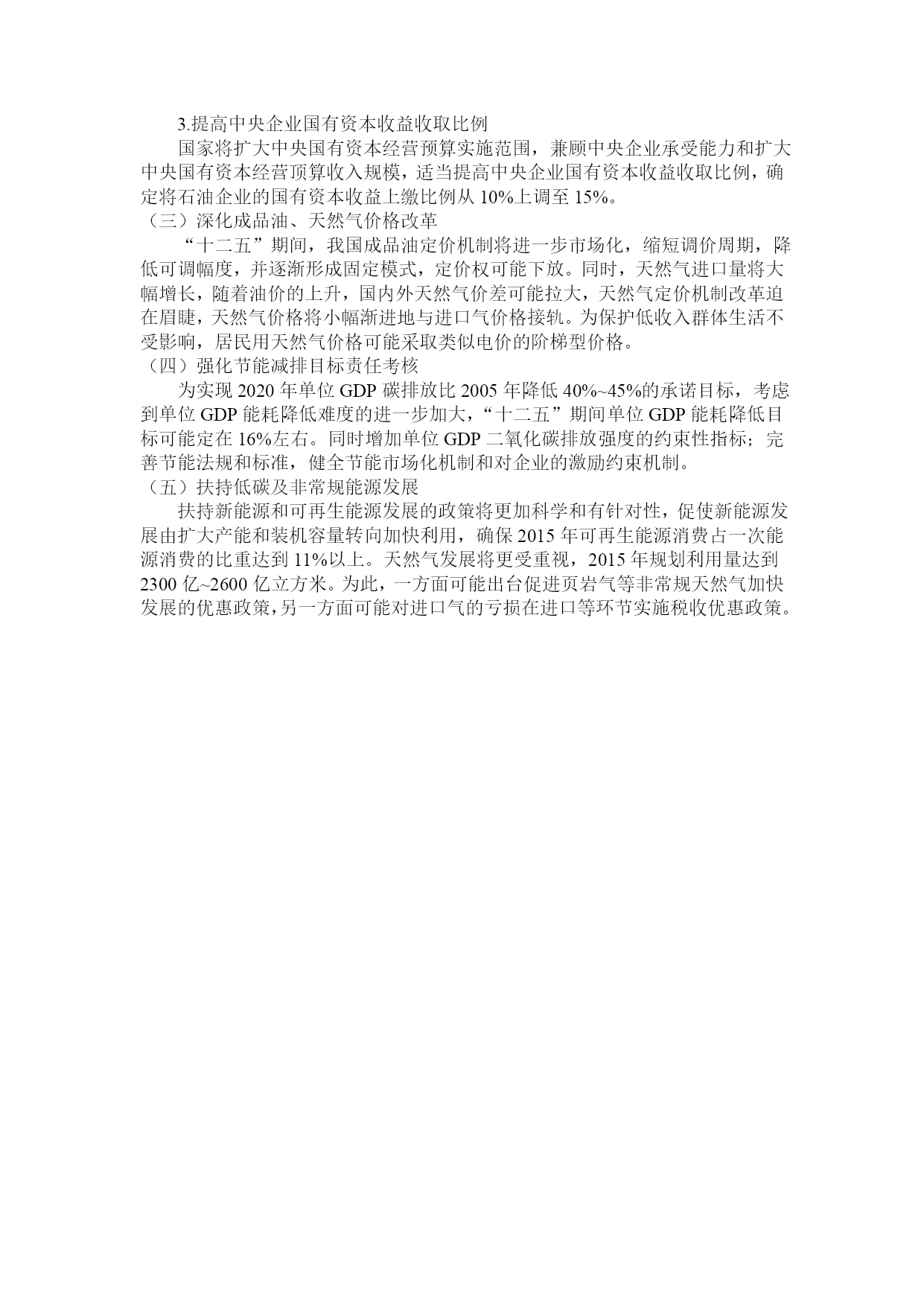 3.提高中央企业国有资本收益收取比例

国家将扩大中央国有资本经营预算实施范围，兼顾中央企业承受能力和扩大中央国有资本经营顶算收入规模，适当提高中央企业国有资本收益收取比例，确定将石油企业的国有资本收益上缴比例从 10%上调至 15%。

（三）深化成品油、天然气价格改革

“十二五”期间，我国成品油定价机制将进一步市场化，缩短调价周期，降低可调幅度，并逐渐形成固定模式，定价权可能下放。同时，天然气进口量将大幅增长，随着油价的上升，国内外天然气价差可能拉大，天然气定价机制改革迫在眉睫，天然气价格将小幅渐进地与进口气价格接轨。为保护低收入群体生活不受影响，居民用天然气价格可能采取类似电价的阶梯型价格。

（四）强化节能减排目标责任考核

为实现 2020 年单位 GDP 碳排放比 2005 年降低 40%~45%的承诺目标，考虑到单位 GDP 能耗降低难度的进一步加大，“十二五”期间单位 GDP 能耗降低目标可能定在 16%左右。同时增加单位 GDP 二氧化碳排放强度的约束性指标；完善节能法规和标准，健全节能市场化机制和对企业的激励约束机制。

（五）扶持低碳及非常规能源发展

扶持新能源和可再生能源发展的政策将更加科学和有针对性，促使新能源发展由扩大产能和装机容量转向加快利用，确保 2015 年可再生能源消费占一次能源消费的比重达到 11%以上。天然气发展将更受重视，2015 年规划利用量达到 2300 亿~2600 亿立方米。为此，一方面可能出台促进页岩气等非常规天然气加快发展的优惠政策，另一方面可能对进口气的亏损在进口等环节实施税收优惠政策。